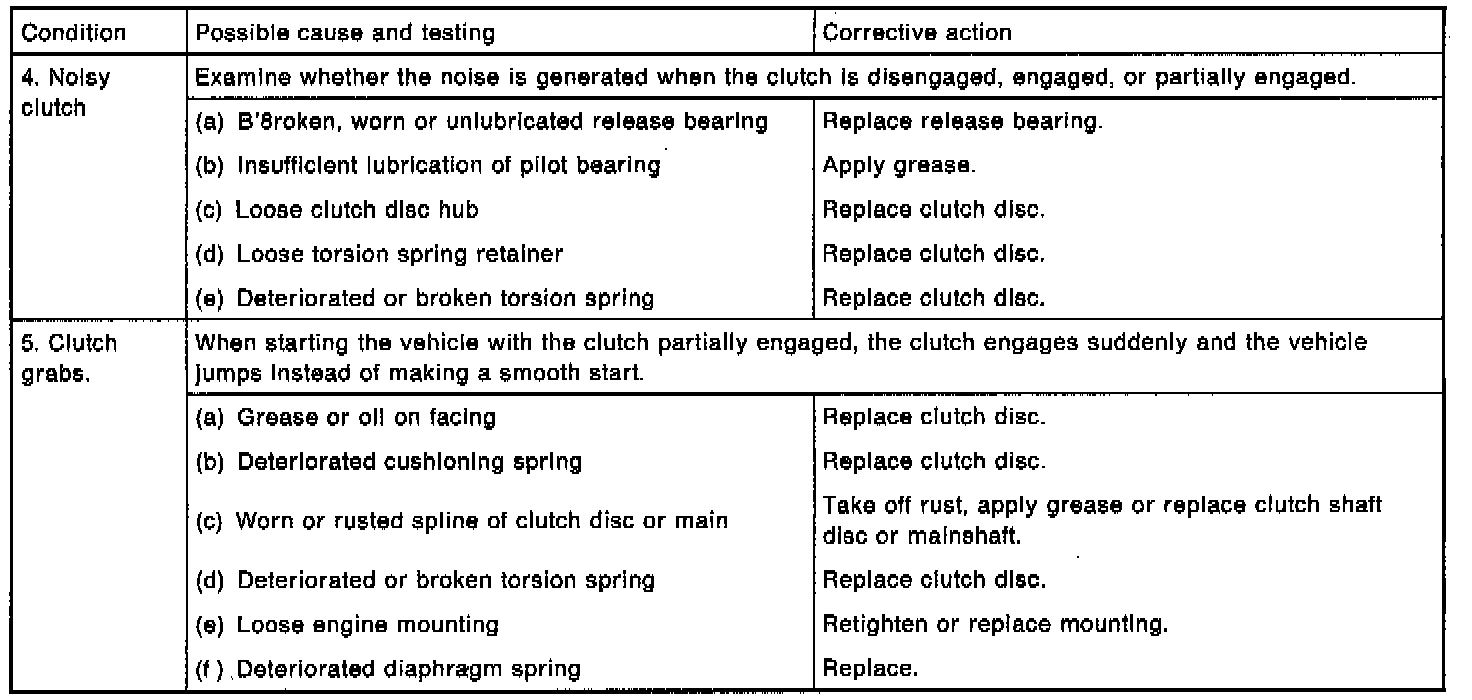 | Condition | Possible cause and testing | Corrective action |
|---|---|---|
| 4. Noisy clutch | Examine whether the noise is generated when the clutch is disengaged, engaged, or partially engaged. | |
| | (a) B'8roken, worn or unlubricated release bearing | Replace release bearing. |
| | (b) Insufficient lubrication of pilot bearing | Apply grease. |
| | (c) Loose clutch disc hub | Replace clutch disc. |
| | (d) Loose torsion spring retainer | Replace clutch disc. |
| | (e) Deteriorated or broken torsion spring | Replace clutch disc. |
| 5. Clutch grabs. | When starting the vehicle with the clutch partially engaged, the clutch engages suddenly and the vehicle jumps instead of making a smooth start. | |
| | (a) Grease or oil on facing | Replace clutch disc. |
| | (b) Deteriorated cushioning spring | Replace clutch disc. |
| | (c) Worn or rusted spline of clutch disc or main | Take off rust, apply grease or replace clutch shaft disc or mainshaft. |
| | (d) Deteriorated or broken torsion spring | Replace clutch disc. |
| | (e) Loose engine mounting | Retighten or replace mounting. |
| | (f) Deteriorated diaphragm spring | Replace. |